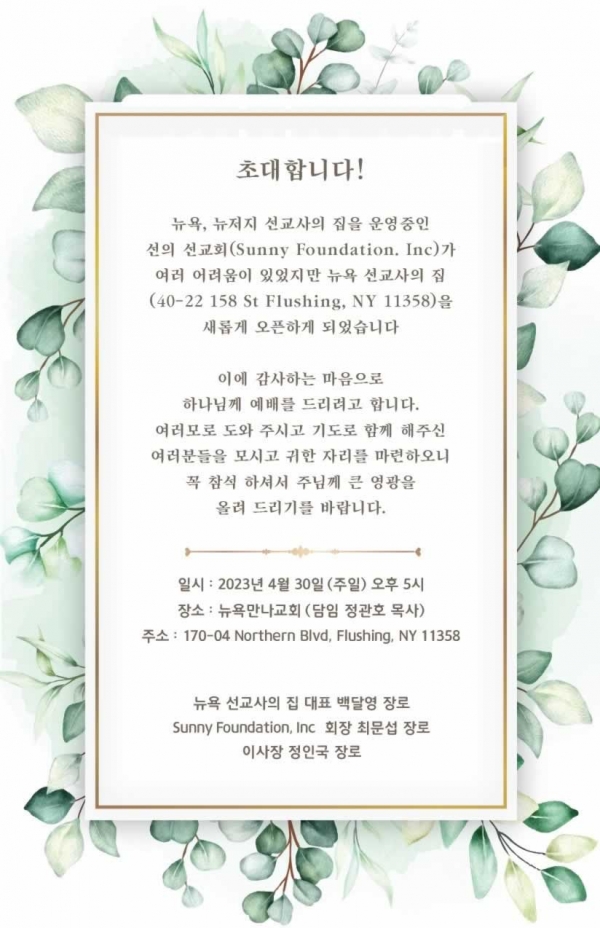 초대합니다!

뉴욕, 뉴저지 선교사의 집을 운영중인 선의 선교회(Sunny Foundation. Inc)가 여러 어려움이 있었지만 뉴욕 선교사의 집 (40-22 158 St Flushing, NY 11358)을 새롭게 오픈하게 되었습니다

이에 감사하는 마음으로 하나님께 예배를 드리려고 합니다. 여러모로 도와 주시고 기도로 함께 해주신 여러분들을 모시고 귀한 자리를 마련하오니 꼭 참석 하셔서 주님께 큰 영광을 올려 드리기를 바랍니다.

일시 : 2023년 4월 30일 (주일) 오후 5시
장소 : 뉴욕만나교회 (담임 정관호 목사)
주소 : 170-04 Northern Blvd, Flushing, NY 11358

뉴욕 선교사의 집 대표 백달영 장로
Sunny Foundation, Inc 회장 최문섭 장로
이사장 정인국 장로